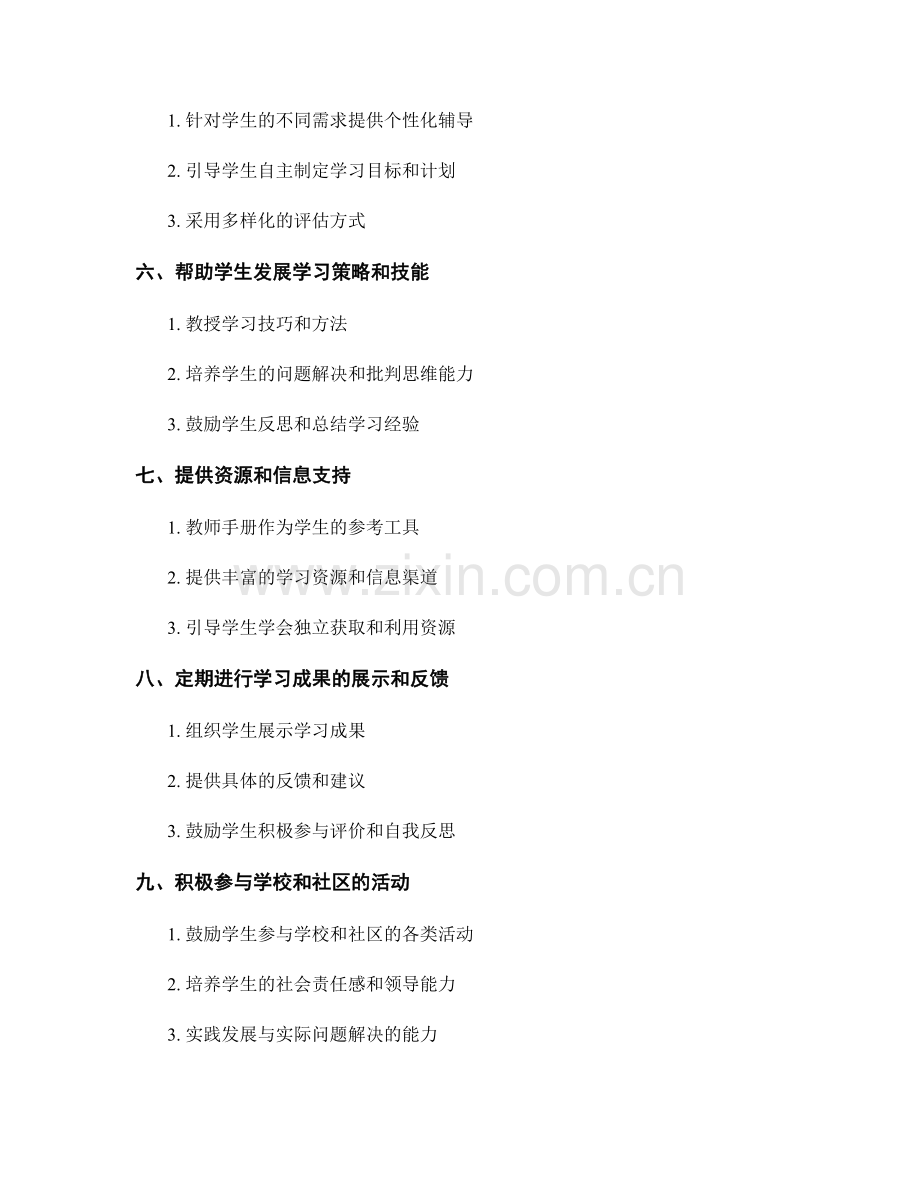 1. 针对学生的不同需求提供个性化辅导

2. 引导学生自主制定学习目标和计划

3. 采用多样化的评估方式

六、帮助学生发展学习策略和技能

1. 教授学习技巧和方法

2. 培养学生的问题解决和批判思维能力

3. 鼓励学生反思和总结学习经验

七、提供资源和信息支持

1. 教师手册作为学生的参考工具

2. 提供丰富的学习资源和信息渠道

3. 引导学生学会独立获取和利用资源

八、定期进行学习成果的展示和反馈

1. 组织学生展示学习成果

2. 提供具体的反馈和建议

3. 鼓励学生积极参与评价和自我反思

九、积极参与学校和社区的活动

1. 鼓励学生参与学校和社区的各类活动

2. 培养学生的社会责任感和领导能力

3. 实践发展与实际问题解决的能力

www.zixin.com.cn